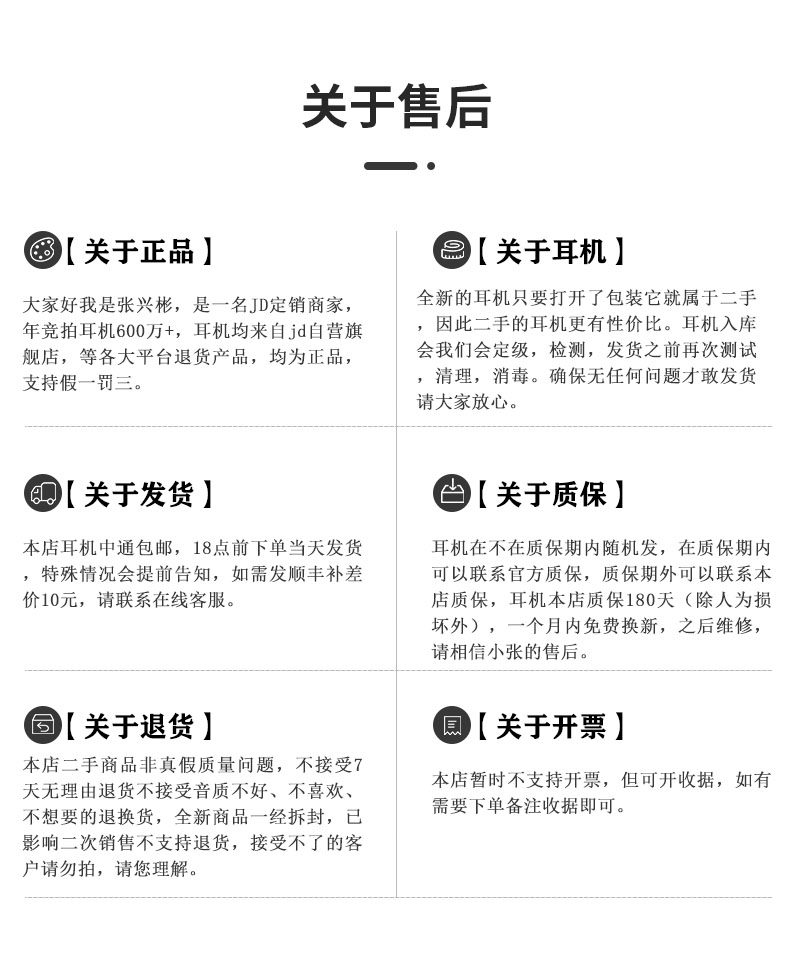 关于售后

【关于正品】

大家好我是张兴彬，是一名JD定销商家，年竞拍耳机600万+，耳机均来自jd自营旗舰店，等各大平台退货产品，均为正品，支持假一罚三。

【关于耳机】

全新的耳机只要打开了包装它就属于二手，因此二手的耳机更有性价比。耳机入库会我们会定级，检测，发货之前再次测试，清理，消毒。确保无任何问题才敢发货请大家放心。

【关于发货】

本店耳机中通包邮，18点前下单当天发货，特殊情况会提前告知，如需发顺丰补差价10元，请联系在线客服。

【关于质保】

耳机在不在质保期内随机发，在质保期内可以联系官方质保，质保期外可以联系本店质保，耳机本店质保180天（除人为损坏外），一个月内免费换新，之后维修，请相信小张的售后。

【关于退货】

本店二手商品非真假质量问题，不接受7天无理由退货不接受音质不好、不喜欢、不想要的退换货，全新商品一经拆封，已影响二次销售不支持退货，接受不了的客户请勿拍，请您理解。

【关于开票】

本店暂时不支持开票，但可开收据，如有需要下单备注收据即可。